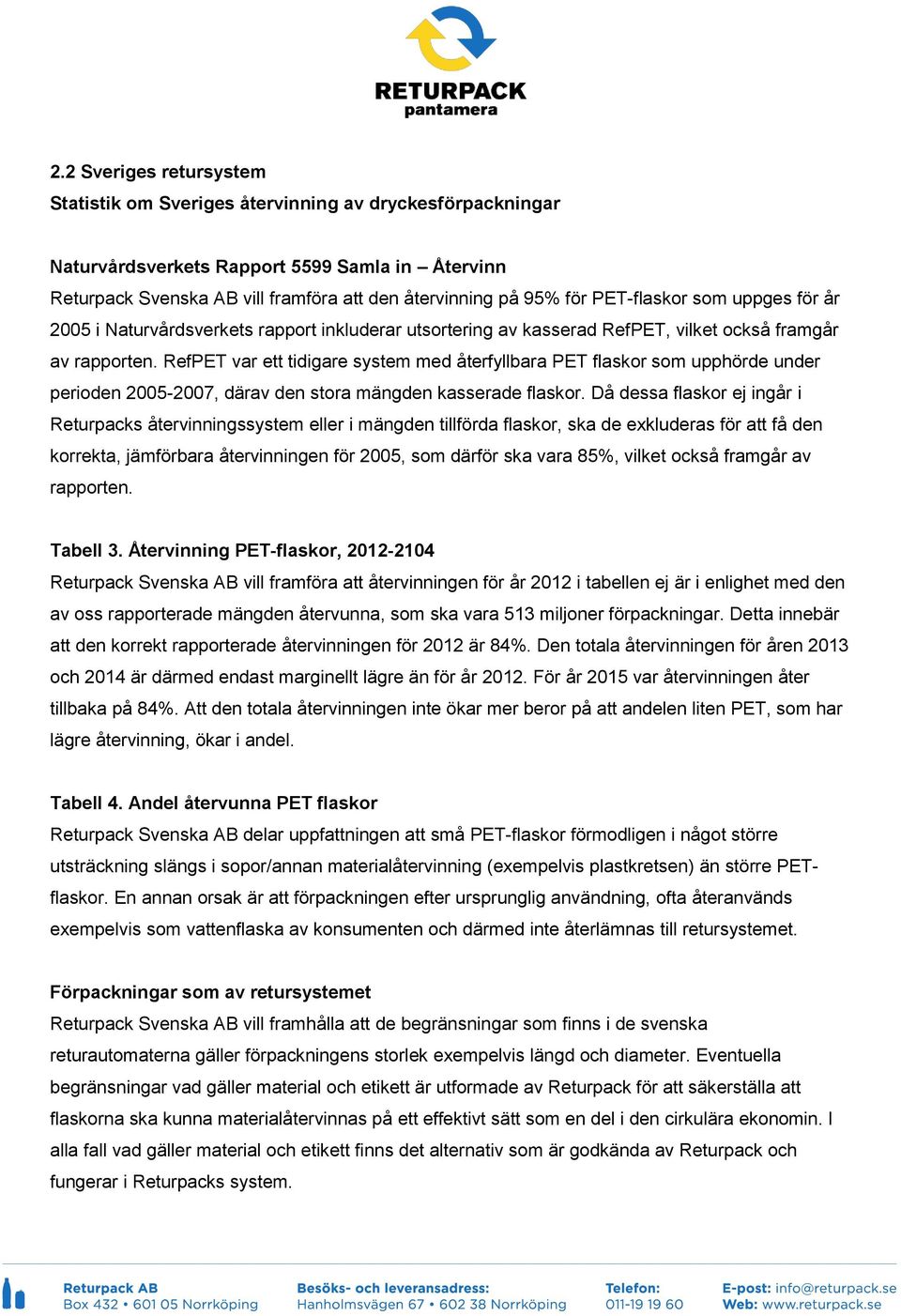 RETURPACK
pantamera

2.2 Sveriges retursystem
Statistik om Sveriges återvinning av dryckesförpackningar

Naturvårdsverkets Rapport 5599 Samla in – Återvinn
Returpack Svenska AB vill framföra att den återvinning på 95% för PET-flaskor som uppges för år 2005 i Naturvårdsverkets rapport inkluderar utsortering av kasserad RefPET, vilket också framgår av rapporten. RefPET var ett tidigare system med återfyllbara PET flaskor som upphörde under perioden 2005-2007, därav den stora mängden kasserade flaskor. Då dessa flaskor ej ingår i Returpacks återvinningssystem eller i mängden tillförda flaskor, ska de exkluderas för att få den korrekta, jämförbara återvinningen för 2005, som därför ska vara 85%, vilket också framgår av rapporten.

Tabell 3. Återvinning PET-flaskor, 2012-2104
Returpack Svenska AB vill framföra att återvinningen för år 2012 i tabellen ej är i enlighet med den av oss rapporterade mängden återvunna, som ska vara 513 miljoner förpackningar. Detta innebär att den korrekt rapporterade återvinningen för 2012 är 84%. Den totala återvinningen för åren 2013 och 2014 är därmed endast marginellt lägre än för år 2012. För år 2015 var återvinningen åter tillbaka på 84%. Att den totala återvinningen inte ökar mer beror på att andelen liten PET, som har lägre återvinning, ökar i andel.

Tabell 4. Andel återvunna PET flaskor
Returpack Svenska AB delar uppfattningen att små PET-flaskor förmodligen i något större utsträckning slängs i sopor/annan materialåtervinning (exempelvis plastkretsen) än större PET-flaskor. En annan orsak är att förpackningen efter ursprunglig användning, ofta återanvänds exempelvis som vattenflaska av konsumenten och därmed inte återlämnas till retursystemet.

Förpackningar som av retursystemet
Returpack Svenska AB vill framhålla att de begränsningar som finns i de svenska returautomaterna gäller förpackningens storlek exempelvis längd och diameter. Eventuella begränsningar vad gäller material och etikett är utformade av Returpack för att säkerställa att flaskorna ska kunna materialåtervinnas på ett effektivt sätt som en del i den cirkulära ekonomin. I alla fall vad gäller material och etikett finns det alternativ som är godkända av Returpack och fungerar i Returpacks system.

Returpack AB
Box 432 • 601 05 Norrköping

Besöks- och leveransadress:
Hanholmsvägen 67 • 602 38 Norrköping

Telefon:
011-19 19 60

E-post: info@returpack.se
Web: www.returpack.se